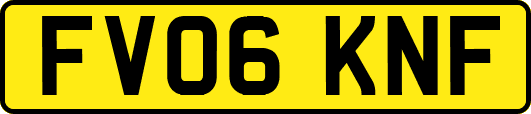 FV06 KNF